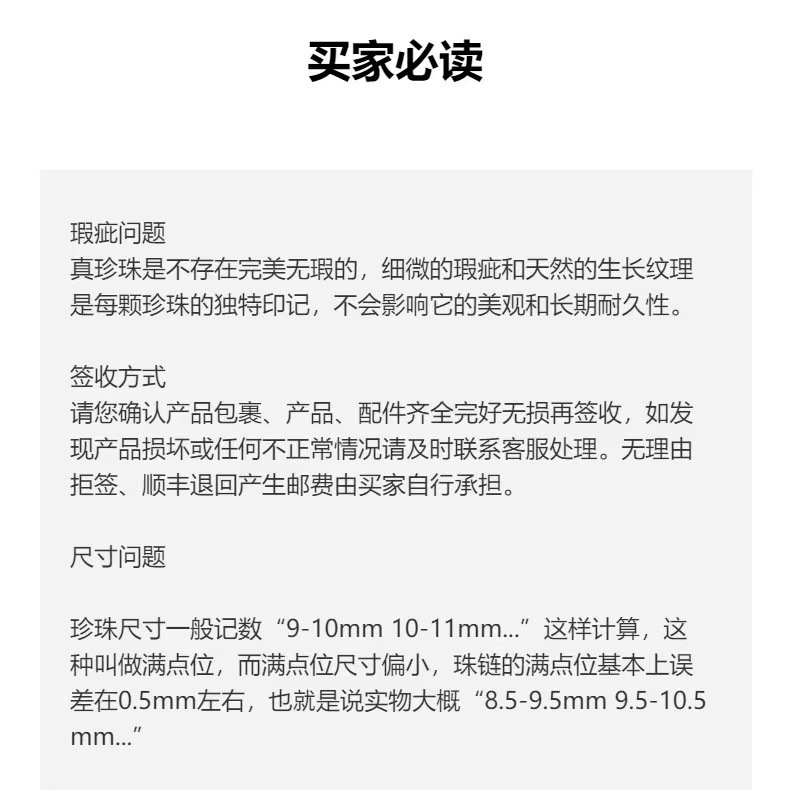 买家必读

瑕疵问题
真珍珠是不存在完美无瑕的，细微的瑕疵和天然的生长纹理是每颗珍珠的独特印记，不会影响它的美观和长期耐久性。

签收方式
请您确认产品包裹、产品、配件齐全完好无损再签收，如发现产品损坏或任何不正常情况请及时联系客服处理。无理由拒签、顺丰退回产生邮费由买家自行承担。

尺寸问题

珍珠尺寸一般记数“9-10mm 10-11mm...”这样计算，这种叫做满点位，而满点位尺寸偏小，珠链的满点位基本上误差在0.5mm左右，也就是说实物大概“8.5-9.5mm 9.5-10.5mm...”